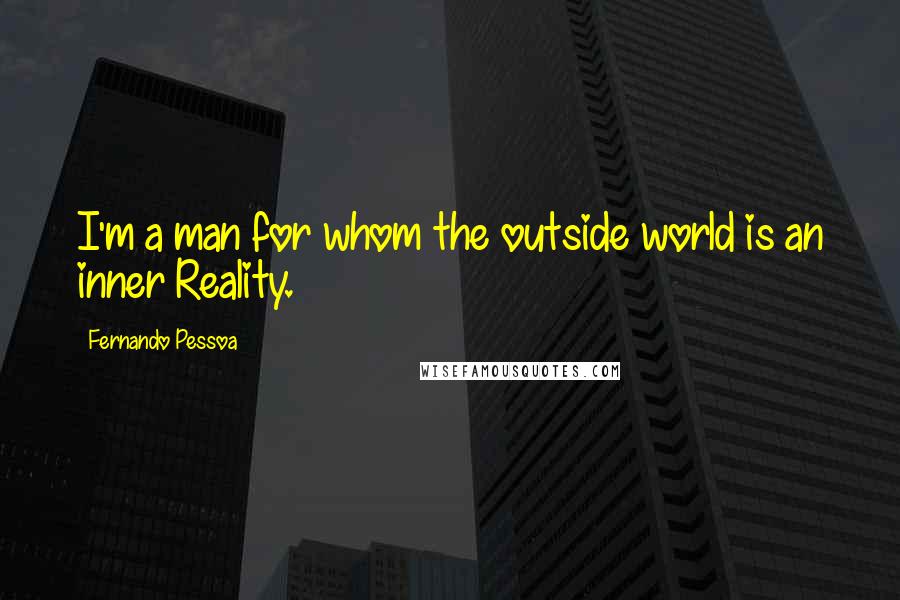 I'm a man for whom the outside world is an inner Reality.

Fernando Pessoa

WISEFAMOUSQUOTES.COM